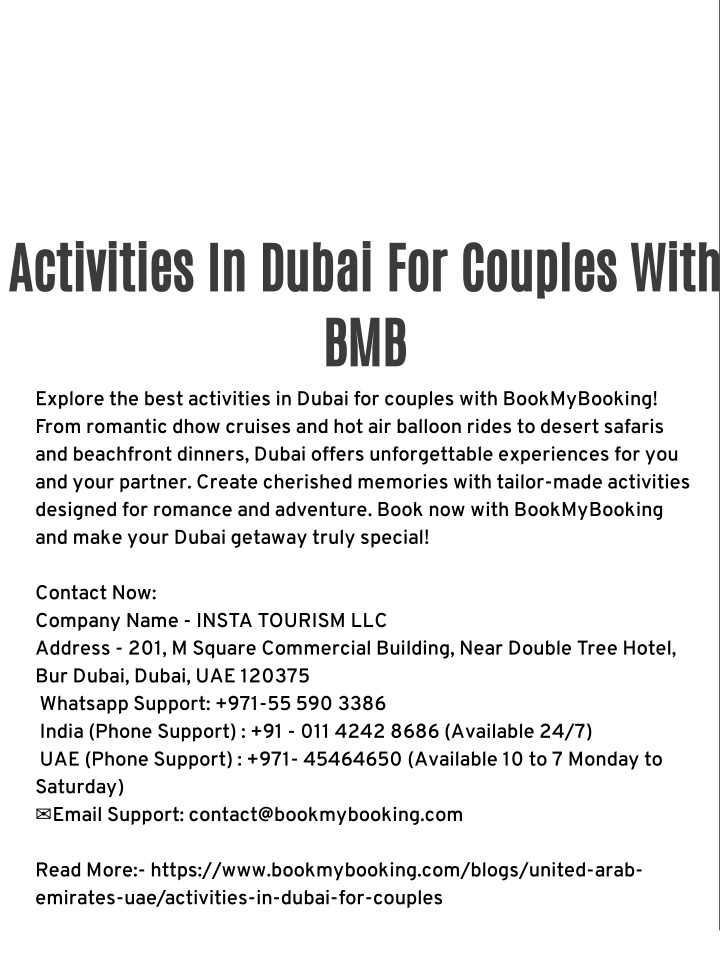 Activities In Dubai For Couples With BMB

Explore the best activities in Dubai for couples with BookMyBooking! From romantic dhow cruises and hot air balloon rides to desert safaris and beachfront dinners, Dubai offers unforgettable experiences for you and your partner. Create cherished memories with tailor-made activities designed for romance and adventure. Book now with BookMyBooking and make your Dubai getaway truly special!

Contact Now:
Company Name - INSTA TOURISM LLC
Address - 201, M Square Commercial Building, Near Double Tree Hotel, Bur Dubai, Dubai, UAE 120375
Whatsapp Support: +971-55 590 3386
India (Phone Support) : +91 - 011 4242 8686 (Available 24/7)
UAE (Phone Support) : +971- 45464650 (Available 10 to 7 Monday to Saturday)
✉Email Support: contact@bookmybooking.com

Read More:- https://www.bookmybooking.com/blogs/united-arab-emirates-uae/activities-in-dubai-for-couples